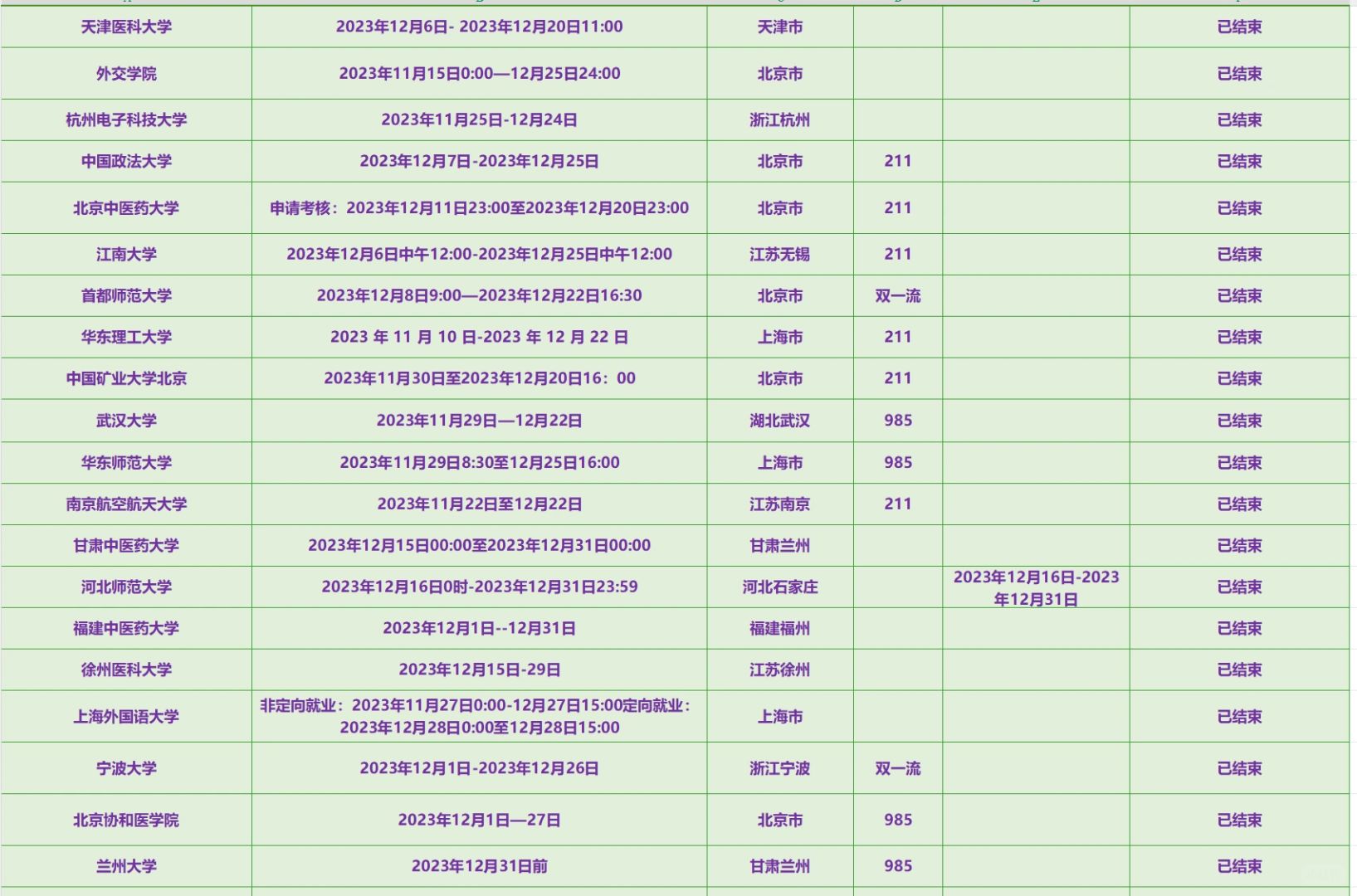 | | | | | | |
|---|---|---|---|---|---|
| 天津医科大学 | 2023年12月6日- 2023年12月20日11:00 | 天津市 | | | 已结束 |
| 外交学院 | 2023年11月15日0:00—12月25日24:00 | 北京市 | | | 已结束 |
| 杭州电子科技大学 | 2023年11月25日-12月24日 | 浙江杭州 | | | 已结束 |
| 中国政法大学 | 2023年12月7日-2023年12月25日 | 北京市 | 211 | | 已结束 |
| 北京中医药大学 | 申请考核：2023年12月11日23:00至2023年12月20日23:00 | 北京市 | 211 | | 已结束 |
| 江南大学 | 2023年12月6日中午12:00-2023年12月25日中午12:00 | 江苏无锡 | 211 | | 已结束 |
| 首都师范大学 | 2023年12月8日9:00—2023年12月22日16:30 | 北京市 | 双一流 | | 已结束 |
| 华东理工大学 | 2023 年 11 月 10 日-2023 年 12 月 22 日 | 上海市 | 211 | | 已结束 |
| 中国矿业大学北京 | 2023年11月30日至2023年12月20日16：00 | 北京市 | 211 | | 已结束 |
| 武汉大学 | 2023年11月29日—12月22日 | 湖北武汉 | 985 | | 已结束 |
| 华东师范大学 | 2023年11月29日8:30至12月25日16:00 | 上海市 | 985 | | 已结束 |
| 南京航空航天大学 | 2023年11月22日至12月22日 | 江苏南京 | 211 | | 已结束 |
| 甘肃中医药大学 | 2023年12月15日00:00至2023年12月31日00:00 | 甘肃兰州 | | | 已结束 |
| 河北师范大学 | 2023年12月16日0时-2023年12月31日23:59 | 河北石家庄 | | 2023年12月16日-2023年12月31日 | 已结束 |
| 福建中医药大学 | 2023年12月1日--12月31日 | 福建福州 | | | 已结束 |
| 徐州医科大学 | 2023年12月15日-29日 | 江苏徐州 | | | 已结束 |
| 上海外国语大学 | 非定向就业：2023年11月27日0:00-12月27日15:00定向就业：2023年12月28日0:00至12月28日15:00 | 上海市 | | | 已结束 |
| 宁波大学 | 2023年12月1日-2023年12月26日 | 浙江宁波 | 双一流 | | 已结束 |
| 北京协和医学院 | 2023年12月1日—27日 | 北京市 | 985 | | 已结束 |
| 兰州大学 | 2023年12月31日前 | 甘肃兰州 | 985 | | 已结束 |